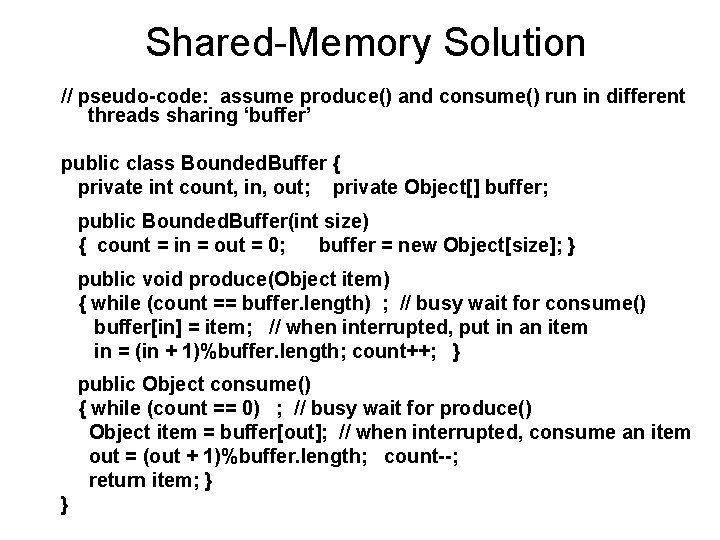 Shared-Memory Solution

// pseudo-code: assume produce() and consume() run in different threads sharing 'buffer'

public class BoundedBuffer {
  private int count, in, out;    private Object[] buffer;
  public BoundedBuffer(int size)
  {  count = in = out = 0;      buffer = new Object[size]; }
  public void produce(Object item)
  { while (count == buffer.length)  ;  // busy wait for consume()
    buffer[in] = item;   // when interrupted, put in an item
    in = (in + 1)%buffer.length; count++;   }
  public Object consume()
  { while (count == 0)   ;  // busy wait for produce()
   Object item = buffer[out];  // when interrupted, consume an item
   out = (out + 1)%buffer.length;   count--;
   return item; }
}